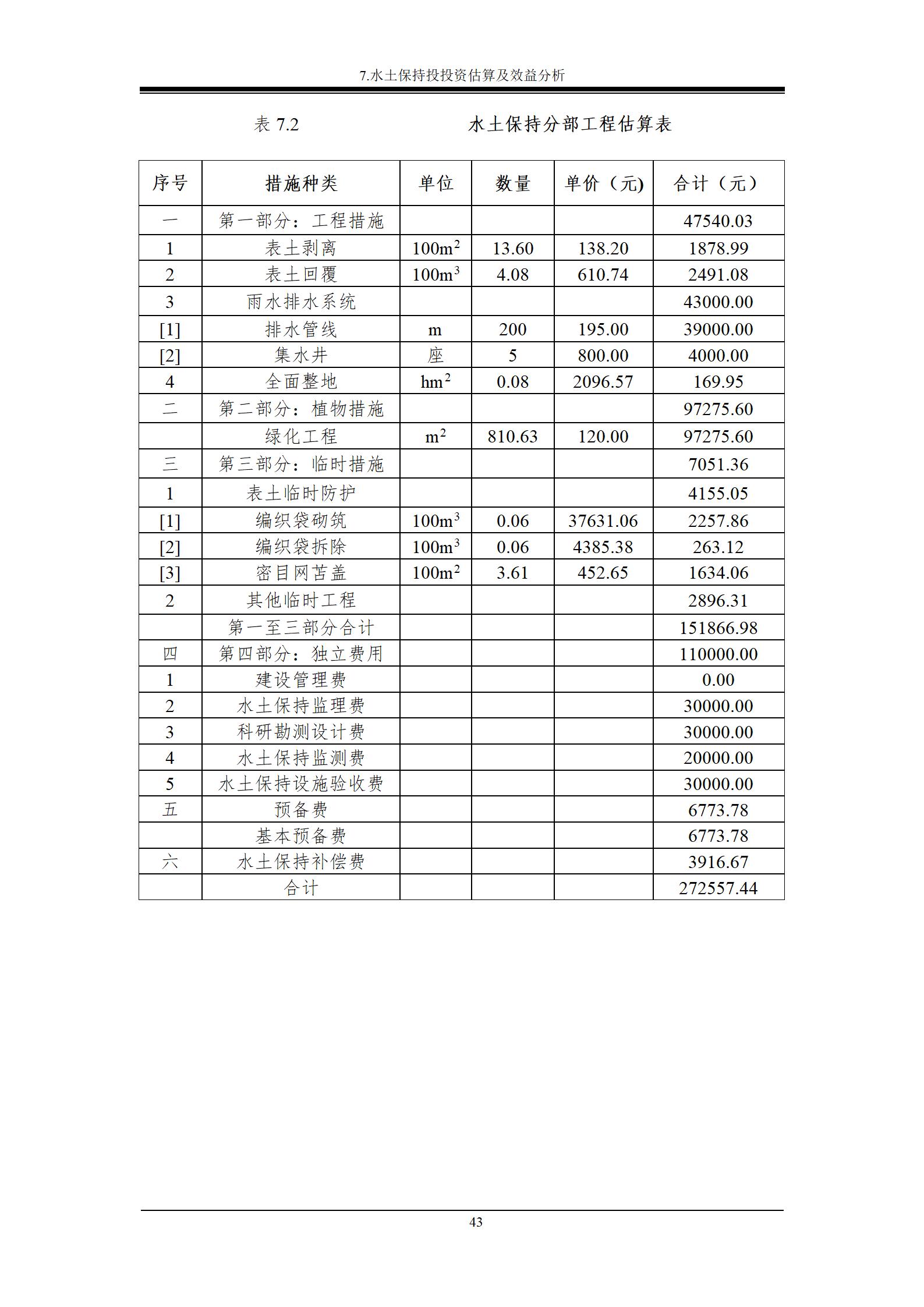 7.水土保持投投资估算及效益分析

表 7.2　　　　　　水土保持分部工程估算表

| 序号 | 措施种类 | 单位 | 数量 | 单价（元) | 合计（元） |
|---|---|---|---|---|---|
| 一 | 第一部分：工程措施 | | | | 47540.03 |
| 1 | 表土剥离 | $100m^2$ | 13.60 | 138.20 | 1878.99 |
| 2 | 表土回覆 | $100m^3$ | 4.08 | 610.74 | 2491.08 |
| 3 | 雨水排水系统 | | | | 43000.00 |
| [1] | 排水管线 | m | 200 | 195.00 | 39000.00 |
| [2] | 集水井 | 座 | 5 | 800.00 | 4000.00 |
| 4 | 全面整地 | $hm^2$ | 0.08 | 2096.57 | 169.95 |
| 二 | 第二部分：植物措施 | | | | 97275.60 |
| | 绿化工程 | $m^2$ | 810.63 | 120.00 | 97275.60 |
| 三 | 第三部分：临时措施 | | | | 7051.36 |
| 1 | 表土临时防护 | | | | 4155.05 |
| [1] | 编织袋砌筑 | $100m^3$ | 0.06 | 37631.06 | 2257.86 |
| [2] | 编织袋拆除 | $100m^3$ | 0.06 | 4385.38 | 263.12 |
| [3] | 密目网苫盖 | $100m^2$ | 3.61 | 452.65 | 1634.06 |
| 2 | 其他临时工程 | | | | 2896.31 |
| | 第一至三部分合计 | | | | 151866.98 |
| 四 | 第四部分：独立费用 | | | | 110000.00 |
| 1 | 建设管理费 | | | | 0.00 |
| 2 | 水土保持监理费 | | | | 30000.00 |
| 3 | 科研勘测设计费 | | | | 30000.00 |
| 4 | 水土保持监测费 | | | | 20000.00 |
| 5 | 水土保持设施验收费 | | | | 30000.00 |
| 五 | 预备费 | | | | 6773.78 |
| | 基本预备费 | | | | 6773.78 |
| 六 | 水土保持补偿费 | | | | 3916.67 |
| | 合计 | | | | 272557.44 |

43